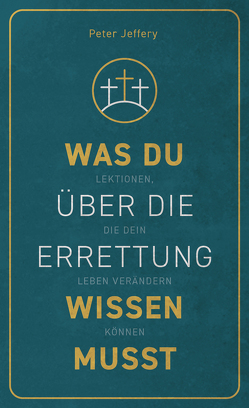 Peter Jeffery

WAS DU
LEKTIONEN,
ÜBER DIE
DIE DEIN
ERRETTUNG
LEBEN VERÄNDERN
WISSEN
KÖNNEN
MUSST